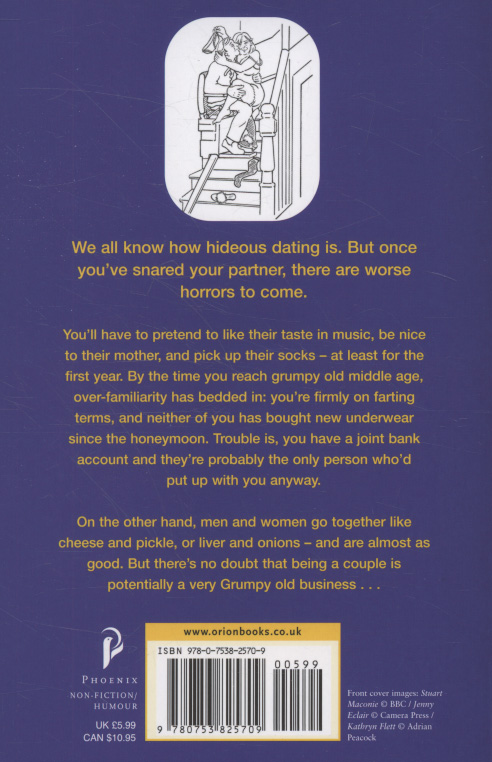 We all know how hideous dating is. But once you've snared your partner, there are worse horrors to come.

You'll have to pretend to like their taste in music, be nice to their mother, and pick up their socks – at least for the first year. By the time you reach grumpy old middle age, over-familiarity has bedded in: you're firmly on farting terms, and neither of you has bought new underwear since the honeymoon. Trouble is, you have a joint bank account and they're probably the only person who'd put up with you anyway.

On the other hand, men and women go together like cheese and pickle, or liver and onions – and are almost as good. But there's no doubt that being a couple is potentially a very Grumpy old business . . .

PHOENIX
NON-FICTION/
HUMOUR

UK £5.99
CAN $10.95

www.orionbooks.co.uk
ISBN 978-0-7538-2570-9
00599
9 780753 825709

Front cover images: Stuart Maconie © BBC / Jenny Eclair © Camera Press / Kathryn Flett © Adrian Peacock